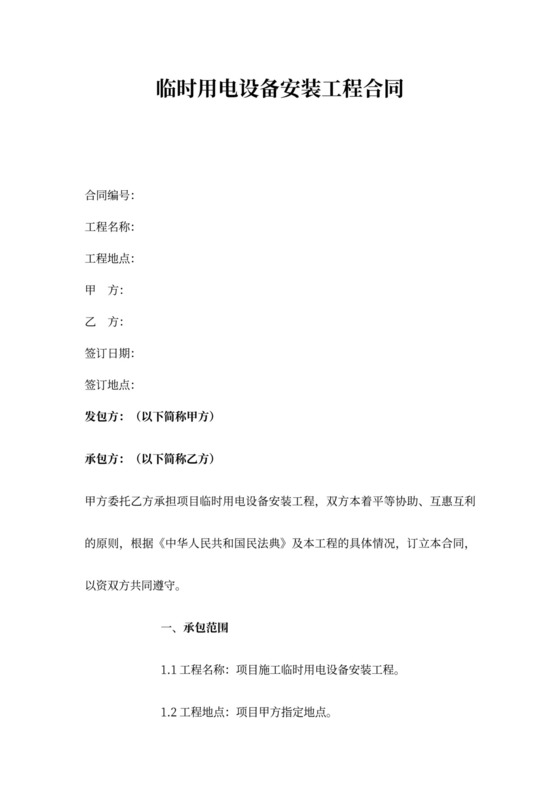 临时用电设备安装工程合同

合同编号:

工程名称:

工程地点:

甲　方:

乙　方:

签订日期:

签订地点:

发包方：（以下简称甲方）

承包方：（以下简称乙方）

甲方委托乙方承担项目临时用电设备安装工程，双方本着平等协助、互惠互利的原则，根据《中华人民共和国民法典》及本工程的具体情况，订立本合同，以资双方共同遵守。

一、承包范围

1.1 工程名称：项目施工临时用电设备安装工程。

1.2 工程地点：项目甲方指定地点。